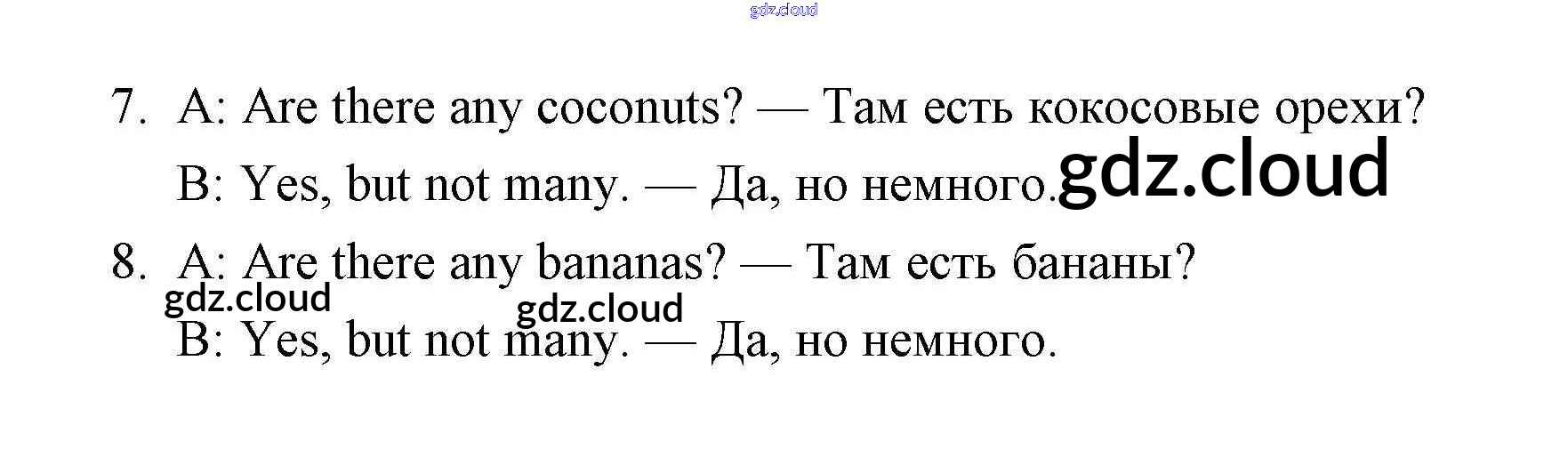 7. A: Are there any coconuts? — Там есть кокосовые орехи?

B: Yes, but not many. — Да, но немного.

8. A: Are there any bananas? — Там есть бананы?

B: Yes, but not many. — Да, но немного.

gdz.cloud